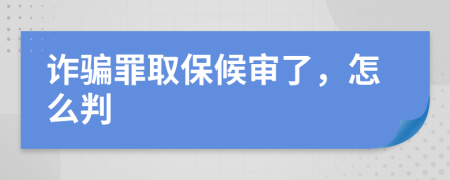 诈骗罪取保候审了，怎么判